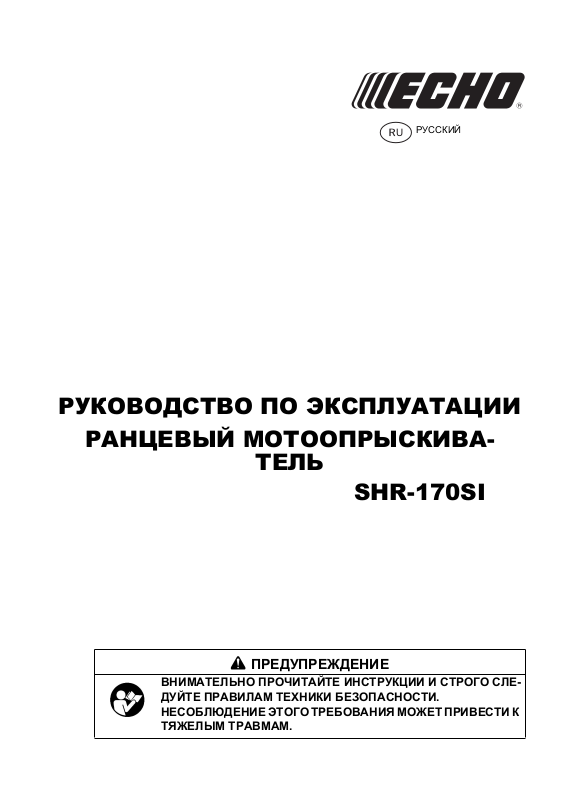 ECHO®

RU РУССКИЙ

РУКОВОДСТВО ПО ЭКСПЛУАТАЦИИ
РАНЦЕВЫЙ МОТООПРЫСКИВАТЕЛЬ
SHR-170SI

ПРЕДУПРЕЖДЕНИЕ

ВНИМАТЕЛЬНО ПРОЧИТАЙТЕ ИНСТРУКЦИИ И СТРОГО СЛЕДУЙТЕ ПРАВИЛАМ ТЕХНИКИ БЕЗОПАСНОСТИ.
НЕСОБЛЮДЕНИЕ ЭТОГО ТРЕБОВАНИЯ МОЖЕТ ПРИВЕСТИ К ТЯЖЕЛЫМ ТРАВМАМ.